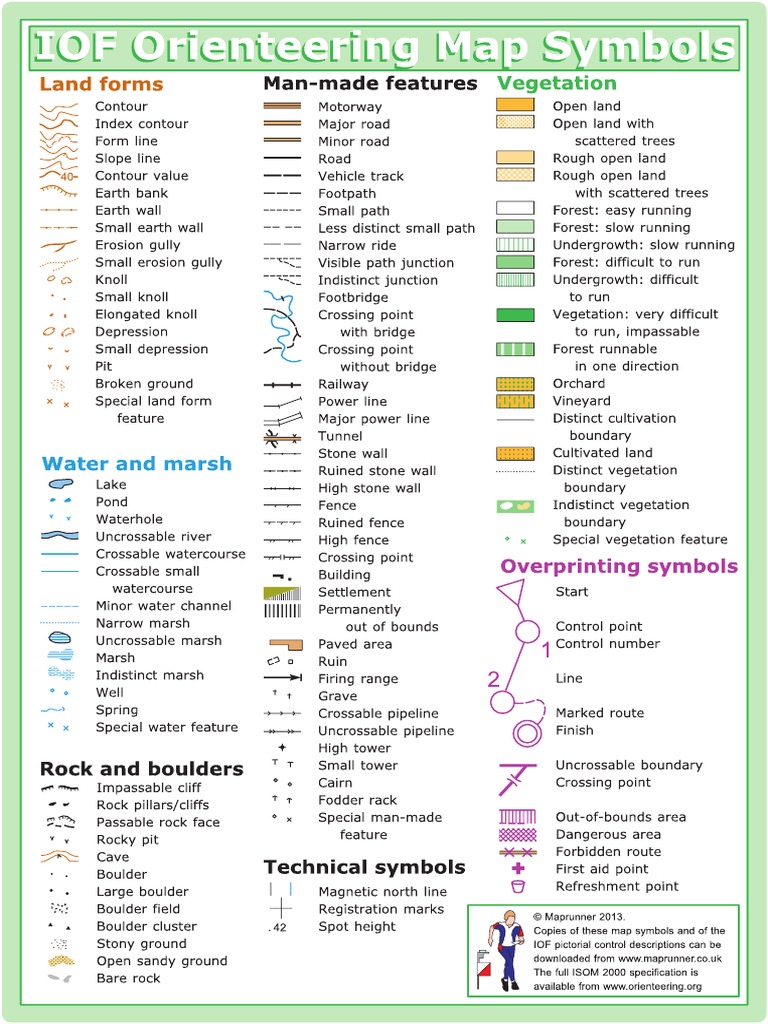 IOF Orienteering Map Symbols

Land forms
Contour
Index contour
Form line
Slope line
40 Contour value
Earth bank
Earth wall
Small earth wall
Erosion gully
Small erosion gully
Knoll
Small knoll
Elongated knoll
Depression
Small depression
Pit
Broken ground
Special land form feature

Water and marsh
Lake
Pond
Waterhole
Uncrossable river
Crossable watercourse
Crossable small watercourse
Minor water channel
Narrow marsh
Uncrossable marsh
Marsh
Indistinct marsh
Well
Spring
Special water feature

Rock and boulders
Impassable cliff
Rock pillars/cliffs
Passable rock face
Rocky pit
Cave
Boulder
Large boulder
Boulder field
Boulder cluster
Stony ground
Open sandy ground
Bare rock

Man-made features
Motorway
Major road
Minor road
Road
Vehicle track
Footpath
Small path
Less distinct small path
Narrow ride
Visible path junction
Indistinct junction
Footbridge
Crossing point with bridge
Crossing point without bridge
Railway
Power line
Major power line
Tunnel
Stone wall
Ruined stone wall
High stone wall
Fence
Ruined fence
High fence
Crossing point
Building
Settlement
Permanently out of bounds
Paved area
Ruin
Firing range
Grave
Crossable pipeline
Uncrossable pipeline
High tower
Small tower
Cairn
Fodder rack
Special man-made feature

Technical symbols
Magnetic north line
Registration marks
.42 Spot height

Vegetation
Open land
Open land with scattered trees
Rough open land
Rough open land with scattered trees
Forest: easy running
Forest: slow running
Undergrowth: slow running
Forest: difficult to run
Undergrowth: difficult to run
Vegetation: very difficult to run, impassable
Forest runnable in one direction
Orchard
Vineyard
Distinct cultivation boundary
Cultivated land
Distinct vegetation boundary
Indistinct vegetation boundary
Special vegetation feature

Overprinting symbols
Start
Control point
1 Control number
2 Line
Marked route
Finish
Uncrossable boundary
Crossing point
Out-of-bounds area
Dangerous area
Forbidden route
First aid point
Refreshment point

© Maprunner 2013.
Copies of these map symbols and of the IOF pictorial control descriptions can be downloaded from www.maprunner.co.uk
The full ISOM 2000 specification is available from www.orienteering.org